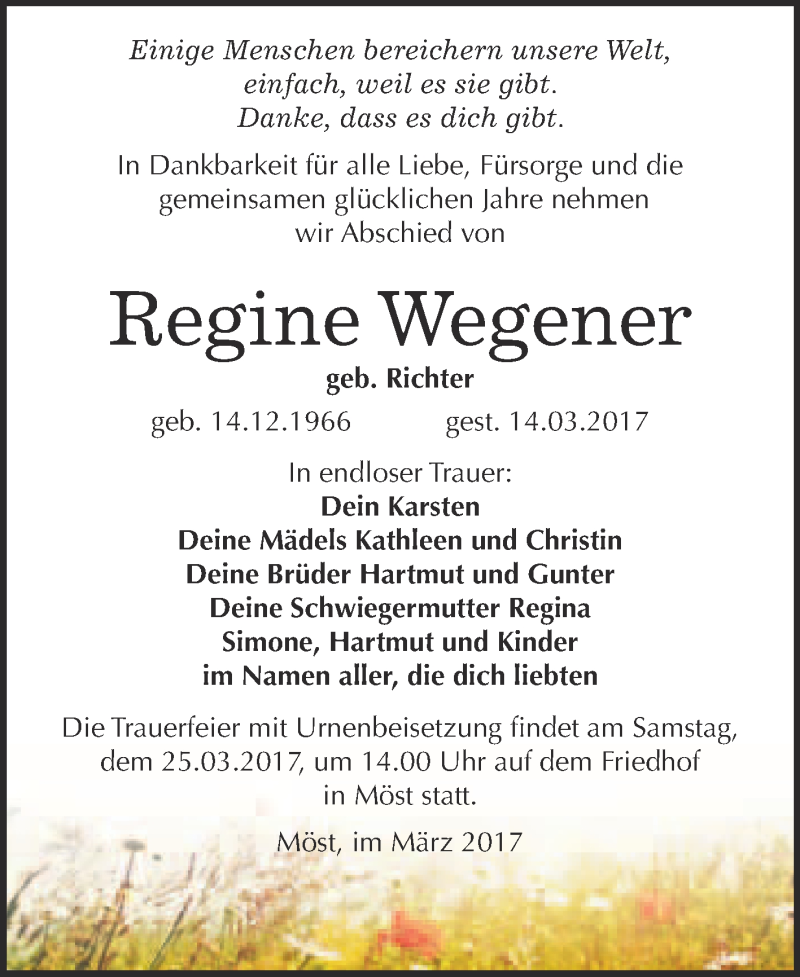 Einige Menschen bereichern unsere Welt,
einfach, weil es sie gibt.
Danke, dass es dich gibt.

In Dankbarkeit für alle Liebe, Fürsorge und die gemeinsamen glücklichen Jahre nehmen wir Abschied von

Regine Wegener

geb. Richter

geb. 14.12.1966 gest. 14.03.2017

In endloser Trauer:
Dein Karsten
Deine Mädels Kathleen und Christin
Deine Brüder Hartmut und Gunter
Deine Schwiegermutter Regina
Simone, Hartmut und Kinder
im Namen aller, die dich liebten

Die Trauerfeier mit Urnenbeisetzung findet am Samstag, dem 25.03.2017, um 14.00 Uhr auf dem Friedhof in Möst statt.

Möst, im März 2017